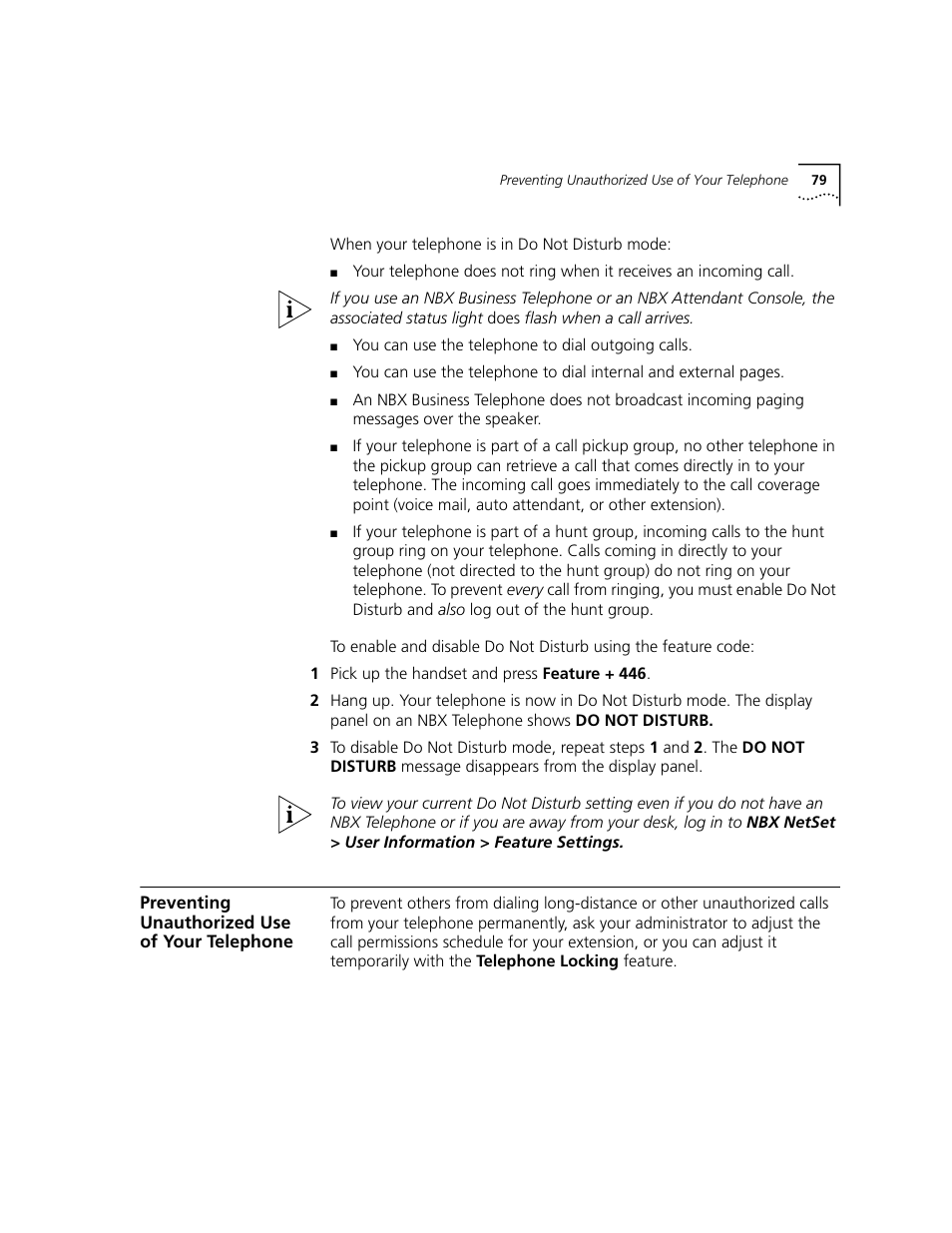 Preventing Unauthorized Use of Your Telephone 79

When your telephone is in Do Not Disturb mode:

■ Your telephone does not ring when it receives an incoming call.

If you use an NBX Business Telephone or an NBX Attendant Console, the associated status light does flash when a call arrives.

■ You can use the telephone to dial outgoing calls.

■ You can use the telephone to dial internal and external pages.

■ An NBX Business Telephone does not broadcast incoming paging messages over the speaker.

■ If your telephone is part of a call pickup group, no other telephone in the pickup group can retrieve a call that comes directly in to your telephone. The incoming call goes immediately to the call coverage point (voice mail, auto attendant, or other extension).

■ If your telephone is part of a hunt group, incoming calls to the hunt group ring on your telephone. Calls coming in directly to your telephone (not directed to the hunt group) do not ring on your telephone. To prevent every call from ringing, you must enable Do Not Disturb and also log out of the hunt group.

To enable and disable Do Not Disturb using the feature code:

1 Pick up the handset and press Feature + 446.

2 Hang up. Your telephone is now in Do Not Disturb mode. The display panel on an NBX Telephone shows DO NOT DISTURB.

3 To disable Do Not Disturb mode, repeat steps 1 and 2. The DO NOT DISTURB message disappears from the display panel.

To view your current Do Not Disturb setting even if you do not have an NBX Telephone or if you are away from your desk, log in to NBX NetSet > User Information > Feature Settings.

Preventing Unauthorized Use of Your Telephone

To prevent others from dialing long-distance or other unauthorized calls from your telephone permanently, ask your administrator to adjust the call permissions schedule for your extension, or you can adjust it temporarily with the Telephone Locking feature.